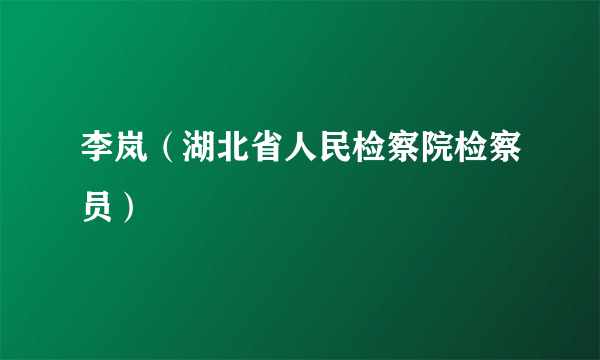 李岚（湖北省人民检察院检察员）